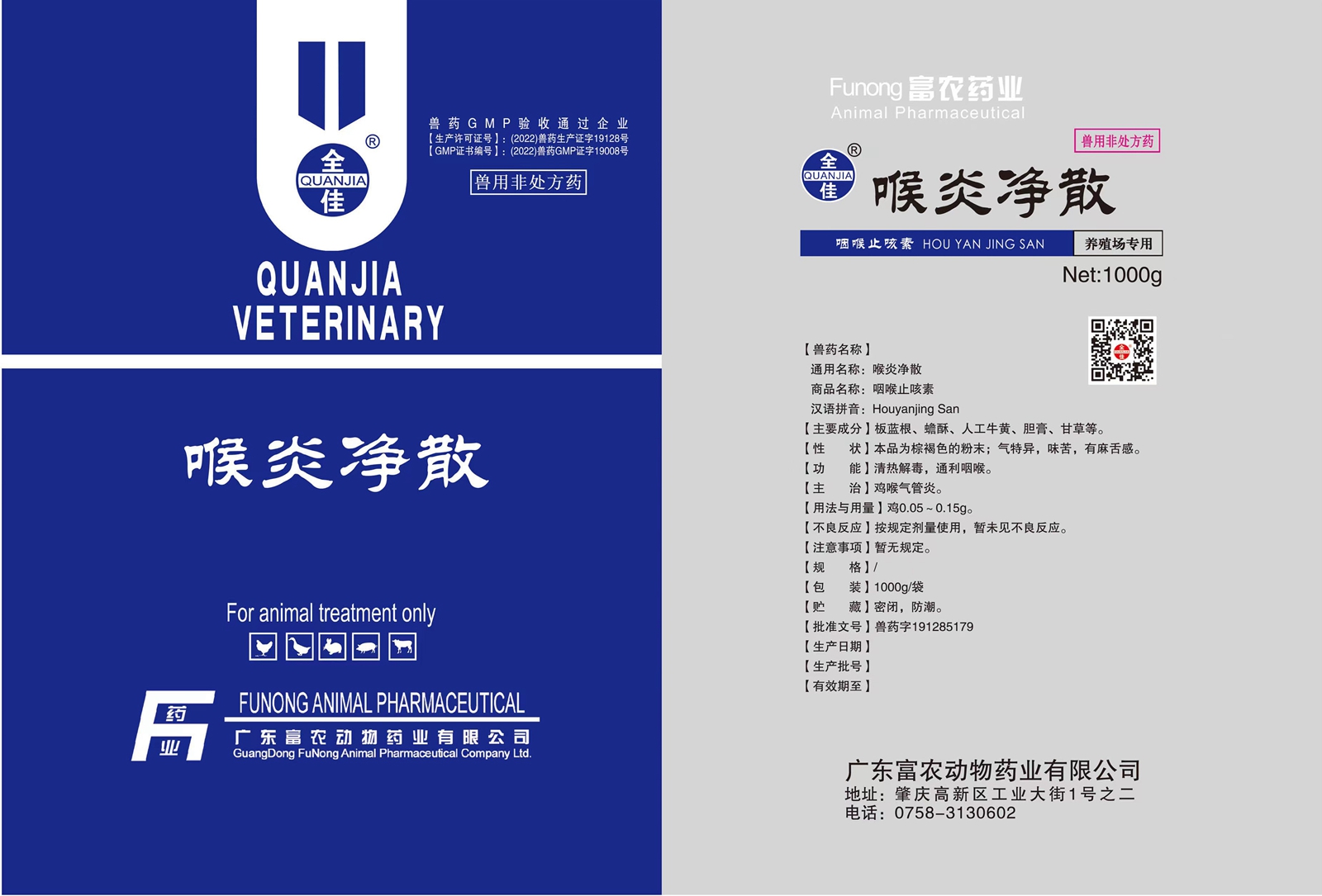 全
QUANJIA
佳
®

兽药GMP验收通过企业
【生产许可证号】：(2022)兽药生产证字19128号
【GMP证书编号】：(2022)兽药GMP证字19008号

兽用非处方药

QUANJIA
VETERINARY

喉炎净散

For animal treatment only

药
业
FUNONG ANIMAL PHARMACEUTICAL
广东富农动物药业有限公司
GuangDong FuNong Animal Pharmaceutical Company Ltd.

Funong 富农药业
Animal Pharmaceutical

兽用非处方药

全
QUANJIA
佳
®
喉炎净散

咽喉止咳素 HOU YAN JING SAN
养殖场专用

Net:1000g

【兽药名称】
通用名称：喉炎净散
商品名称：咽喉止咳素
汉语拼音：Houyanjing San
【主要成分】板蓝根、蟾酥、人工牛黄、胆膏、甘草等。
【性　　状】本品为棕褐色的粉末；气特异，味苦，有麻舌感。
【功　　能】清热解毒，通利咽喉。
【主　　治】鸡喉气管炎。
【用法与用量】鸡0.05～0.15g。
【不良反应】按规定剂量使用，暂未见不良反应。
【注意事项】暂无规定。
【规　　格】/
【包　　装】1000g/袋
【贮　　藏】密闭，防潮。
【批准文号】兽药字191285179
【生产日期】
【生产批号】
【有效期至】

广东富农动物药业有限公司
地址：肇庆高新区工业大街1号之二
电话：0758-3130602